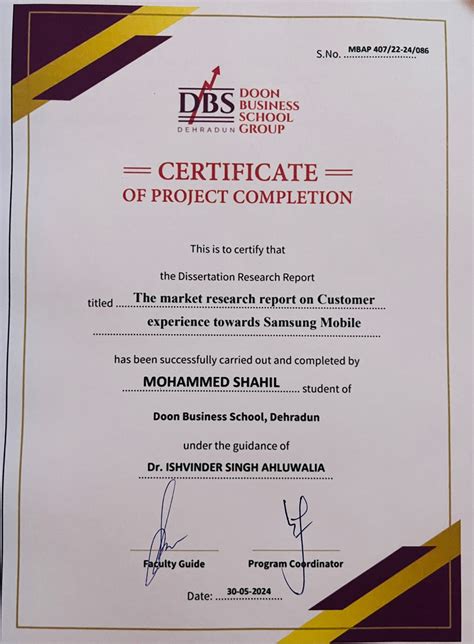 S.No. MBAP 407/22-24/086

DBS DEHRADUN DOON BUSINESS SCHOOL GROUP

CERTIFICATE
OF PROJECT COMPLETION

This is to certify that

the Dissertation Research Report

titled The market research report on Customer experience towards Samsung Mobile

has been successfully carried out and completed by

MOHAMMED SHAHIL student of

Doon Business School, Dehradun

under the guidance of

Dr. ISHVINDER SINGH AHLUWALIA

Faculty Guide

Program Coordinator

Date: 30-05-2024